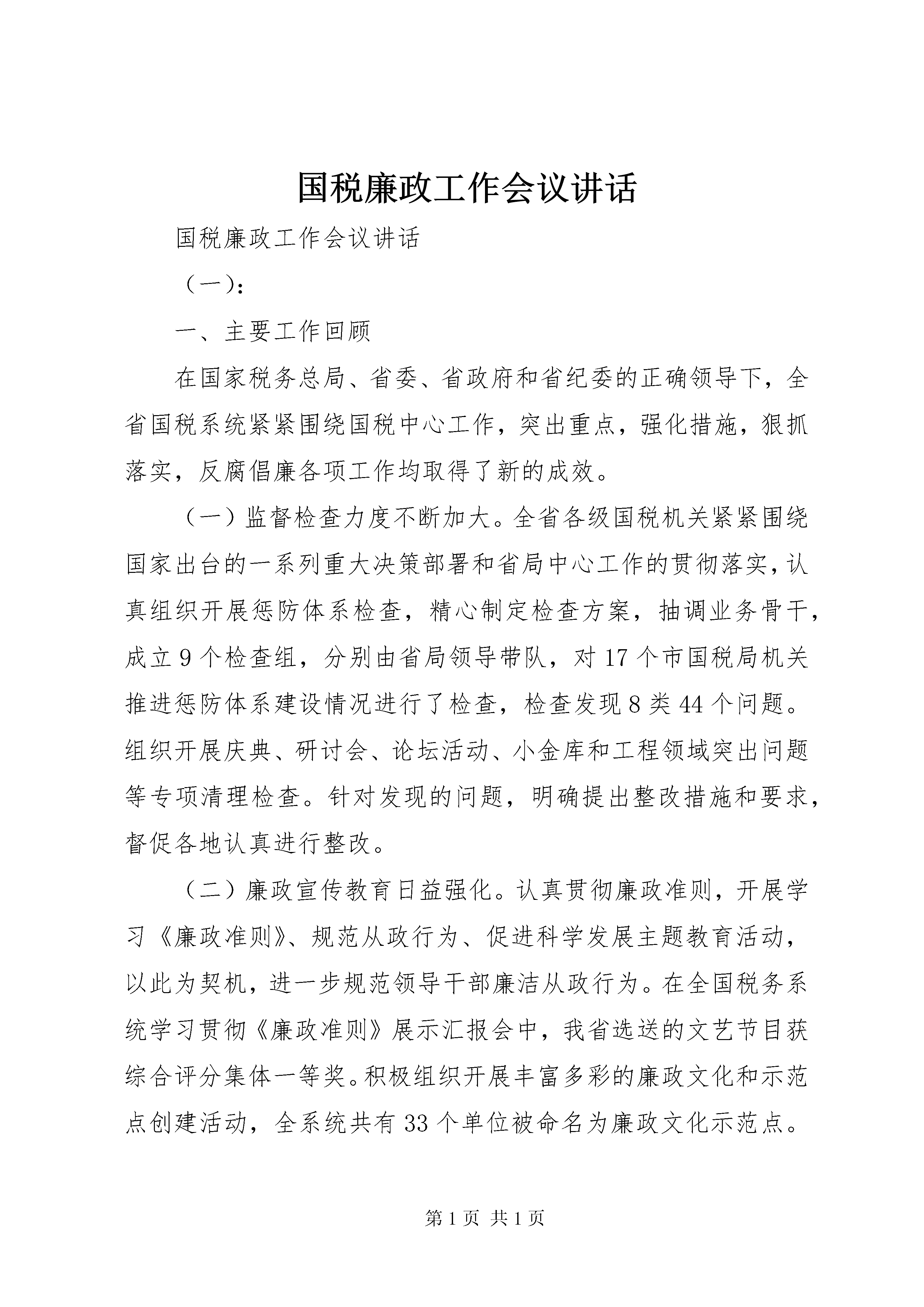 国税廉政工作会议讲话

国税廉政工作会议讲话

（一）:

一、主要工作回顾

在国家税务总局、省委、省政府和省纪委的正确领导下，全省国税系统紧紧围绕国税中心工作，突出重点，强化措施，狠抓落实，反腐倡廉各项工作均取得了新的成效。

（一）监督检查力度不断加大。全省各级国税机关紧紧围绕国家出台的一系列重大决策部署和省局中心工作的贯彻落实，认真组织开展惩防体系检查，精心制定检查方案，抽调业务骨干，成立9个检查组，分别由省局领导带队，对17个市国税局机关推进惩防体系建设情况进行了检查，检查发现8类44个问题。组织开展庆典、研讨会、论坛活动、小金库和工程领域突出问题等专项清理检查。针对发现的问题，明确提出整改措施和要求，督促各地认真进行整改。

（二）廉政宣传教育日益强化。认真贯彻廉政准则，开展学习《廉政准则》、规范从政行为、促进科学发展主题教育活动，以此为契机，进一步规范领导干部廉洁从政行为。在全国税务系统学习贯彻《廉政准则》展示汇报会中，我省选送的文艺节目获综合评分集体一等奖。积极组织开展丰富多彩的廉政文化和示范点创建活动，全系统共有33个单位被命名为廉政文化示范点。

第1页 共1页